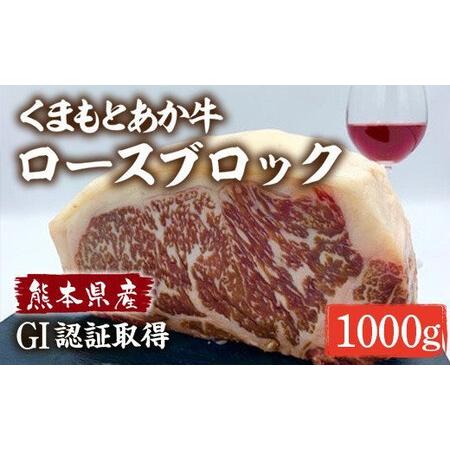 くまもとあか牛
ロースブロック

熊本県産
GI 認証取得

1000g